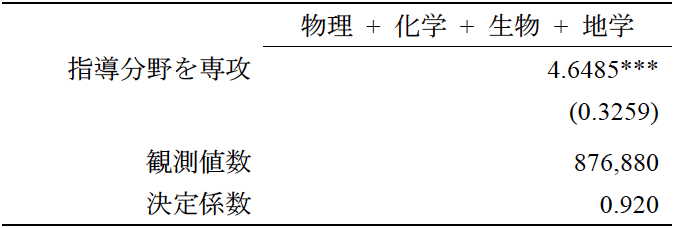 |  | 物理 + 化学 + 生物 + 地学 |
|---|---|
| 指導分野を専攻 | 4.6485*** |
|  | (0.3259) |
| 観測値数 | 876,880 |
| 決定係数 | 0.920 |